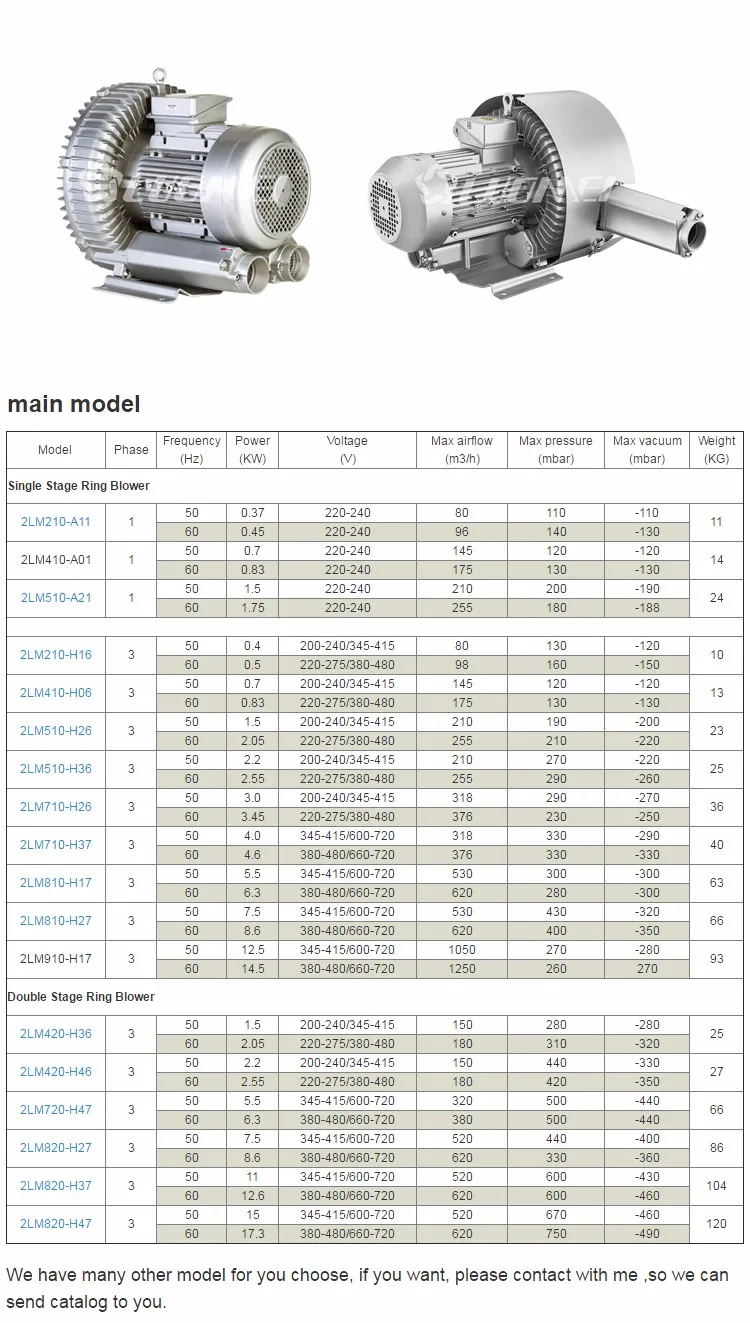 main model

| Model | Phase | Frequency (Hz) | Power (KW) | Voltage (V) | Max airflow (m3/h) | Max pressure (mbar) | Max vacuum (mbar) | Weight (KG) |
|---|---|---|---|---|---|---|---|---|
| Single Stage Ring Blower | | | | | | | | |
| 2LM210-A11 | 1 | 50 | 0.37 | 220-240 | 80 | 110 | -110 | 11 |
| | | 60 | 0.45 | 220-240 | 96 | 140 | -130 | |
| 2LM410-A01 | 1 | 50 | 0.7 | 220-240 | 145 | 120 | -120 | 14 |
| | | 60 | 0.83 | 220-240 | 175 | 130 | -130 | |
| 2LM510-A21 | 1 | 50 | 1.5 | 220-240 | 210 | 200 | -190 | 24 |
| | | 60 | 1.75 | 220-240 | 255 | 180 | -188 | |
| 2LM210-H16 | 3 | 50 | 0.4 | 200-240/345-415 | 80 | 130 | -120 | 10 |
| | | 60 | 0.5 | 220-275/380-480 | 98 | 160 | -150 | |
| 2LM410-H06 | 3 | 50 | 0.7 | 200-240/345-415 | 145 | 120 | -120 | 13 |
| | | 60 | 0.83 | 220-275/380-480 | 175 | 130 | -130 | |
| 2LM510-H26 | 3 | 50 | 1.5 | 200-240/345-415 | 210 | 190 | -200 | 23 |
| | | 60 | 2.05 | 220-275/380-480 | 255 | 210 | -220 | |
| 2LM510-H36 | 3 | 50 | 2.2 | 200-240/345-415 | 210 | 270 | -220 | 25 |
| | | 60 | 2.55 | 220-275/380-480 | 255 | 290 | -260 | |
| 2LM710-H26 | 3 | 50 | 3.0 | 200-240/345-415 | 318 | 290 | -270 | 36 |
| | | 60 | 3.45 | 220-275/380-480 | 376 | 230 | -250 | |
| 2LM710-H37 | 3 | 50 | 4.0 | 345-415/600-720 | 318 | 330 | -290 | 40 |
| | | 60 | 4.6 | 380-480/660-720 | 376 | 330 | -330 | |
| 2LM810-H17 | 3 | 50 | 5.5 | 345-415/600-720 | 530 | 300 | -300 | 63 |
| | | 60 | 6.3 | 380-480/660-720 | 620 | 280 | -300 | |
| 2LM810-H27 | 3 | 50 | 7.5 | 345-415/600-720 | 530 | 430 | -320 | 66 |
| | | 60 | 8.6 | 380-480/660-720 | 620 | 400 | -350 | |
| 2LM910-H17 | 3 | 50 | 12.5 | 345-415/600-720 | 1050 | 270 | -280 | 93 |
| | | 60 | 14.5 | 380-480/660-720 | 1250 | 260 | 270 | |
| Double Stage Ring Blower | | | | | | | | |
| 2LM420-H36 | 3 | 50 | 1.5 | 200-240/345-415 | 150 | 280 | -280 | 25 |
| | | 60 | 2.05 | 220-275/380-480 | 180 | 310 | -320 | |
| 2LM420-H46 | 3 | 50 | 2.2 | 200-240/345-415 | 150 | 440 | -330 | 27 |
| | | 60 | 2.55 | 220-275/380-480 | 180 | 420 | -350 | |
| 2LM720-H47 | 3 | 50 | 5.5 | 345-415/600-720 | 320 | 500 | -440 | 66 |
| | | 60 | 6.3 | 380-480/660-720 | 380 | 500 | -440 | |
| 2LM820-H27 | 3 | 50 | 7.5 | 345-415/600-720 | 520 | 440 | -400 | 86 |
| | | 60 | 8.6 | 380-480/660-720 | 620 | 330 | -360 | |
| 2LM820-H37 | 3 | 50 | 11 | 345-415/600-720 | 520 | 600 | -430 | 104 |
| | | 60 | 12.6 | 380-480/660-720 | 620 | 600 | -460 | |
| 2LM820-H47 | 3 | 50 | 15 | 345-415/600-720 | 520 | 670 | -460 | 120 |
| | | 60 | 17.3 | 380-480/660-720 | 620 | 750 | -490 | |

We have many other model for you choose, if you want, please contact with me ,so we can send catalog to you.